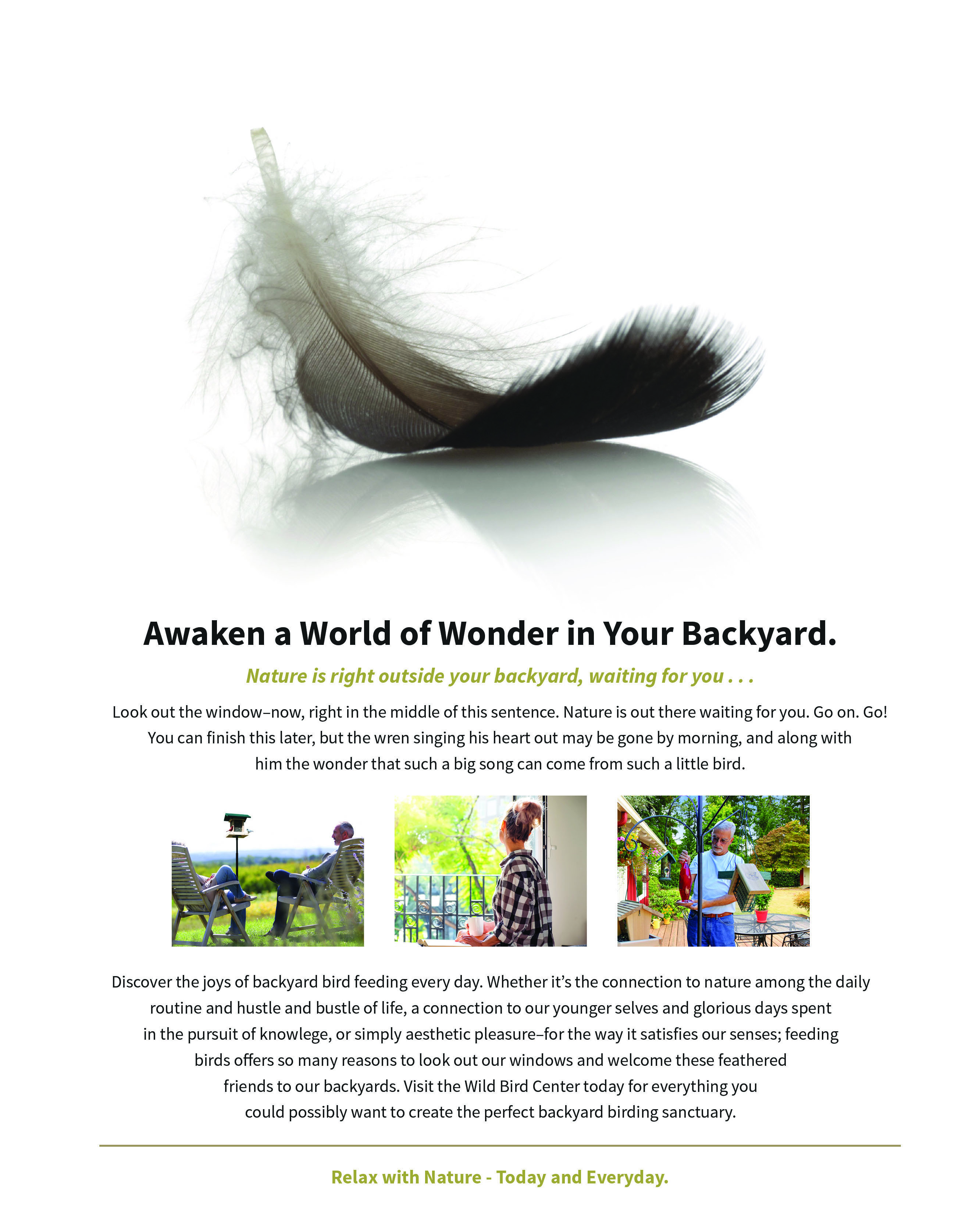 Awaken a World of Wonder in Your Backyard.

Nature is right outside your backyard, waiting for you . . .

Look out the window–now, right in the middle of this sentence. Nature is out there waiting for you. Go on. Go! You can finish this later, but the wren singing his heart out may be gone by morning, and along with him the wonder that such a big song can come from such a little bird.

Discover the joys of backyard bird feeding every day. Whether it's the connection to nature among the daily routine and hustle and bustle of life, a connection to our younger selves and glorious days spent in the pursuit of knowlege, or simply aesthetic pleasure–for the way it satisfies our senses; feeding birds offers so many reasons to look out our windows and welcome these feathered friends to our backyards. Visit the Wild Bird Center today for everything you could possibly want to create the perfect backyard birding sanctuary.

Relax with Nature - Today and Everyday.